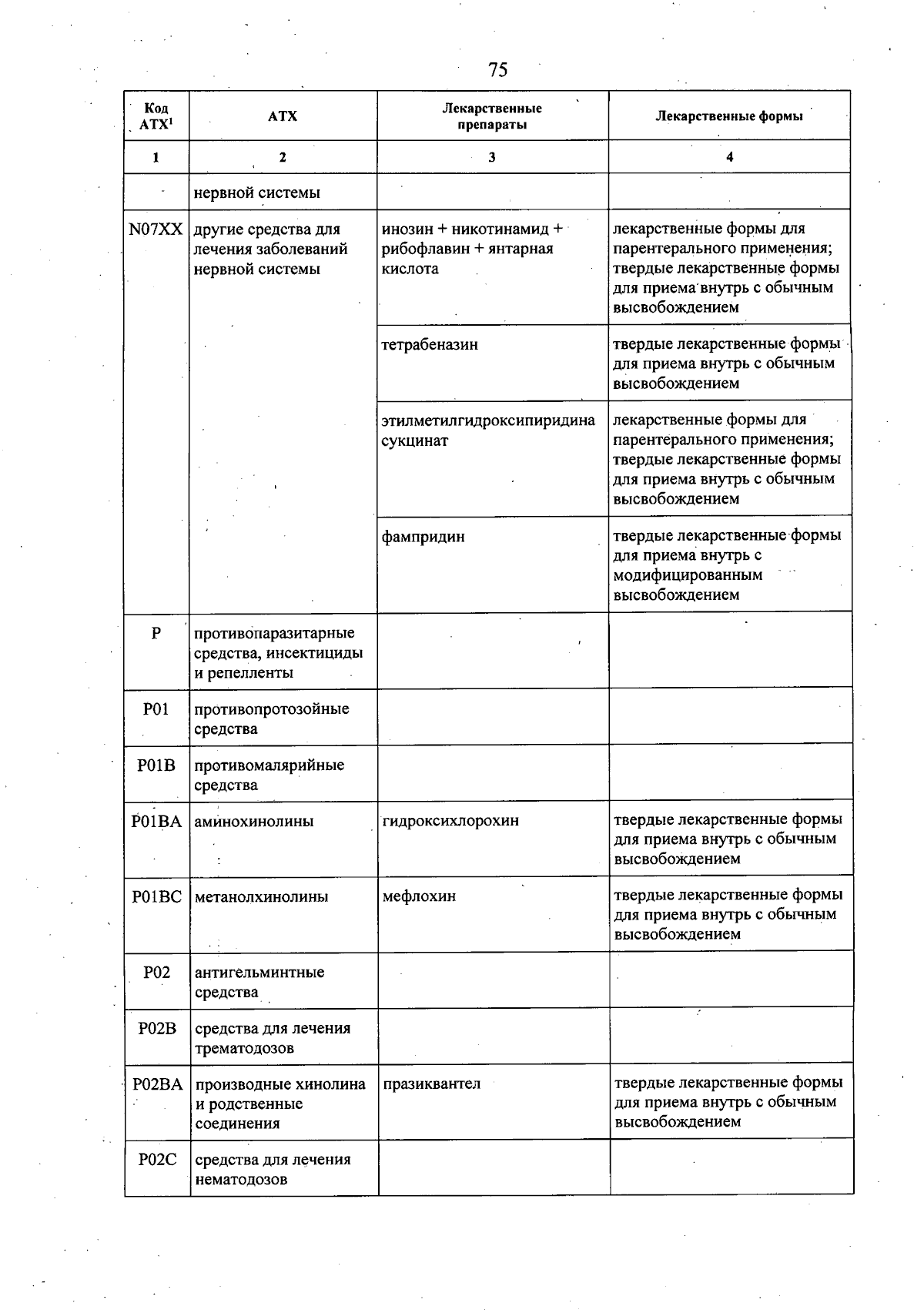 75

| Код АТХ$^{1}$ | АТХ | Лекарственные препараты | Лекарственные формы |
|---|---|---|---|
| 1 | 2 | 3 | 4 |
|  | нервной системы |  |  |
| N07XX | другие средства для лечения заболеваний нервной системы | инозин + никотинамид + рибофлавин + янтарная кислота | лекарственные формы для парентерального применения; твердые лекарственные формы для приема внутрь с обычным высвобождением |
|  |  | тетрабеназин | твердые лекарственные формы для приема внутрь с обычным высвобождением |
|  |  | этилметилгидроксипиридина сукцинат | лекарственные формы для парентерального применения; твердые лекарственные формы для приема внутрь с обычным высвобождением |
|  |  | фампридин | твердые лекарственные формы для приема внутрь с модифицированным высвобождением |
| P | противопаразитарные средства, инсектициды и репелленты |  |  |
| P01 | противопротозойные средства |  |  |
| P01B | противомалярийные средства |  |  |
| P01BA | аминохинолины | гидроксихлорохин | твердые лекарственные формы для приема внутрь с обычным высвобождением |
| P01BC | метанолхинолины | мефлохин | твердые лекарственные формы для приема внутрь с обычным высвобождением |
| P02 | антигельминтные средства |  |  |
| P02B | средства для лечения трематодозов |  |  |
| P02BA | производные хинолина и родственные соединения | празиквантел | твердые лекарственные формы для приема внутрь с обычным высвобождением |
| P02C | средства для лечения нематодозов |  |  |